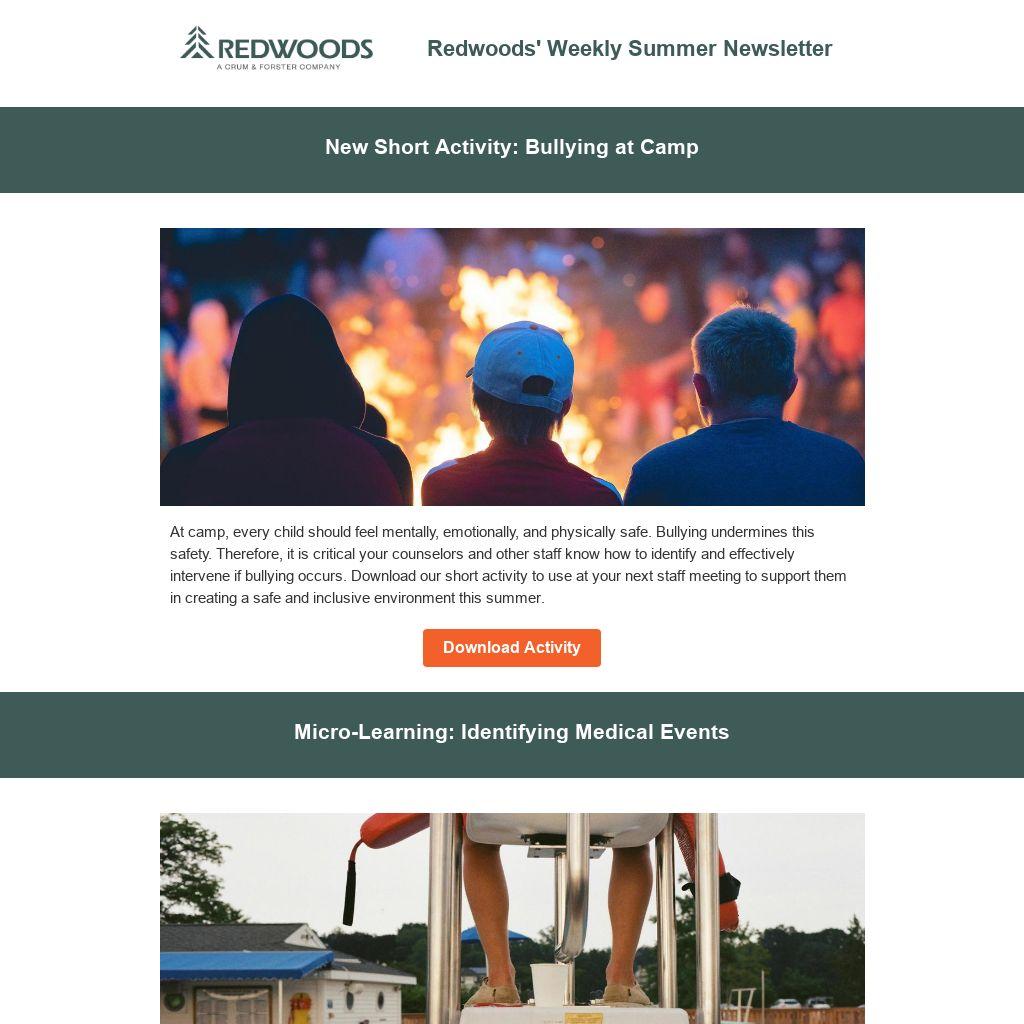 REDWOODS
A CRUM & FORSTER COMPANY

Redwoods' Weekly Summer Newsletter

New Short Activity: Bullying at Camp

At camp, every child should feel mentally, emotionally, and physically safe. Bullying undermines this safety. Therefore, it is critical your counselors and other staff know how to identify and effectively intervene if bullying occurs. Download our short activity to use at your next staff meeting to support them in creating a safe and inclusive environment this summer.

Download Activity

Micro-Learning: Identifying Medical Events